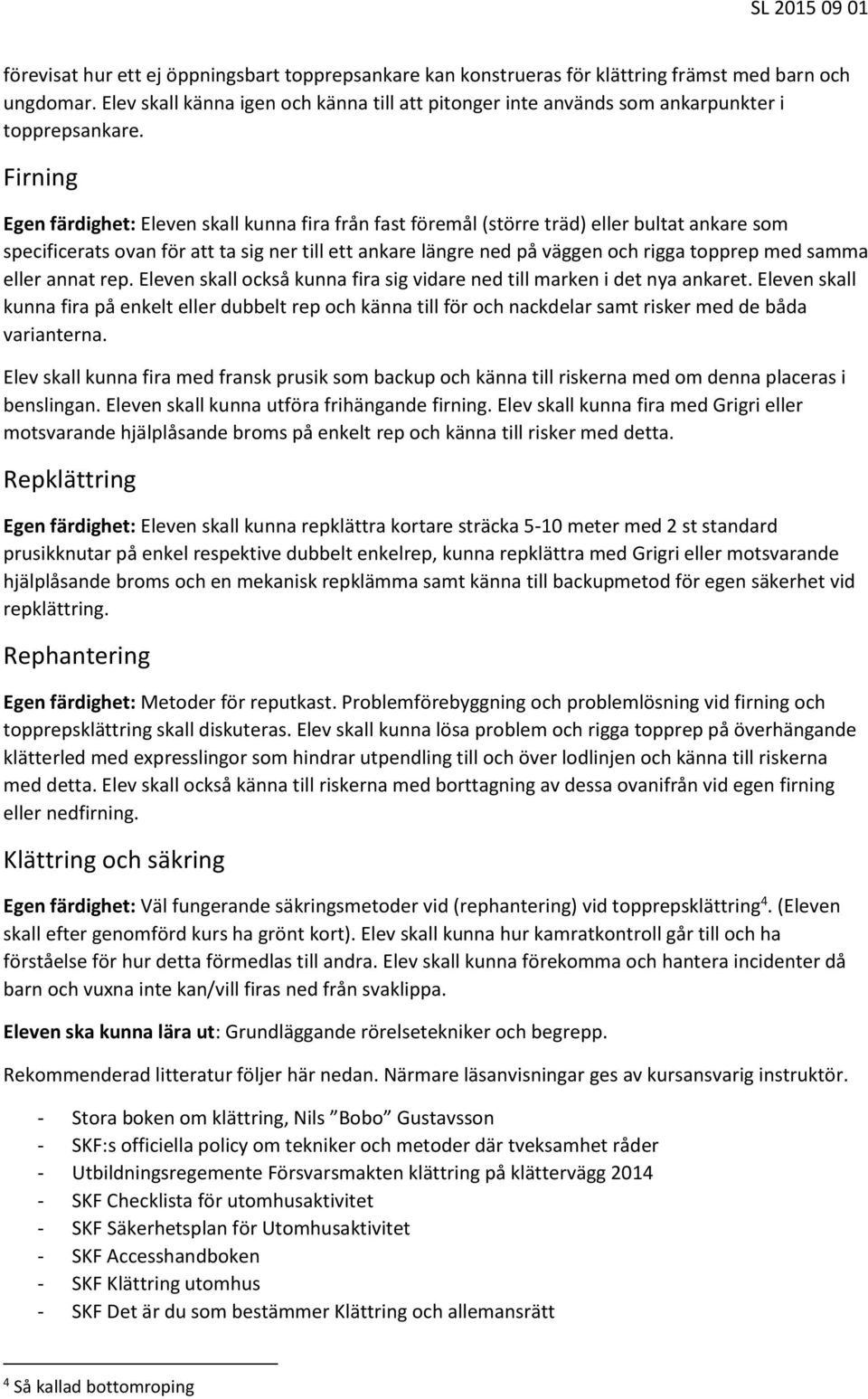 SL 2015 09 01

förevisat hur ett ej öppningsbart topprepsankare kan konstrueras för klättring främst med barn och ungdomar. Elev skall känna igen och känna till att pitonger inte används som ankarpunkter i topprepsankare.

Firning

Egen färdighet: Eleven skall kunna fira från fast föremål (större träd) eller bultat ankare som specificerats ovan för att ta sig ner till ett ankare längre ned på väggen och rigga topprep med samma eller annat rep. Eleven skall också kunna fira sig vidare ned till marken i det nya ankaret. Eleven skall kunna fira på enkelt eller dubbelt rep och känna till för och nackdelar samt risker med de båda varianterna.

Elev skall kunna fira med fransk prusik som backup och känna till riskerna med om denna placeras i benslingan. Eleven skall kunna utföra frihängande firning. Elev skall kunna fira med Grigri eller motsvarande hjälplåsande broms på enkelt rep och känna till risker med detta.

Repklättring

Egen färdighet: Eleven skall kunna repklättra kortare sträcka 5-10 meter med 2 st standard prusikknutar på enkel respektive dubbelt enkelrep, kunna repklättra med Grigri eller motsvarande hjälplåsande broms och en mekanisk repklämma samt känna till backupmetod för egen säkerhet vid repklättring.

Rephantering

Egen färdighet: Metoder för reputkast. Problemförebyggning och problemlösning vid firning och topprepsklättring skall diskuteras. Elev skall kunna lösa problem och rigga topprep på överhängande klätterled med expresslingor som hindrar utpendling till och över lodlinjen och känna till riskerna med detta. Elev skall också känna till riskerna med borttagning av dessa ovanifrån vid egen firning eller nedfirning.

Klättring och säkring

Egen färdighet: Väl fungerande säkringsmetoder vid (rephantering) vid topprepsklättring$^4$. (Eleven skall efter genomförd kurs ha grönt kort). Elev skall kunna hur kamratkontroll går till och ha förståelse för hur detta förmedlas till andra. Elev skall kunna förekomma och hantera incidenter då barn och vuxna inte kan/vill firas ned från svaklippa.

Eleven ska kunna lära ut: Grundläggande rörelsetekniker och begrepp.

Rekommenderad litteratur följer här nedan. Närmare läsanvisningar ges av kursansvarig instruktör.

- Stora boken om klättring, Nils ”Bobo” Gustavsson
- SKF:s officiella policy om tekniker och metoder där tveksamhet råder
- Utbildningsregemente Försvarsmakten klättring på klättervägg 2014
- SKF Checklista för utomhusaktivitet
- SKF Säkerhetsplan för Utomhusaktivitet
- SKF Accesshandboken
- SKF Klättring utomhus
- SKF Det är du som bestämmer Klättring och allemansrätt

$^4$ Så kallad bottomroping